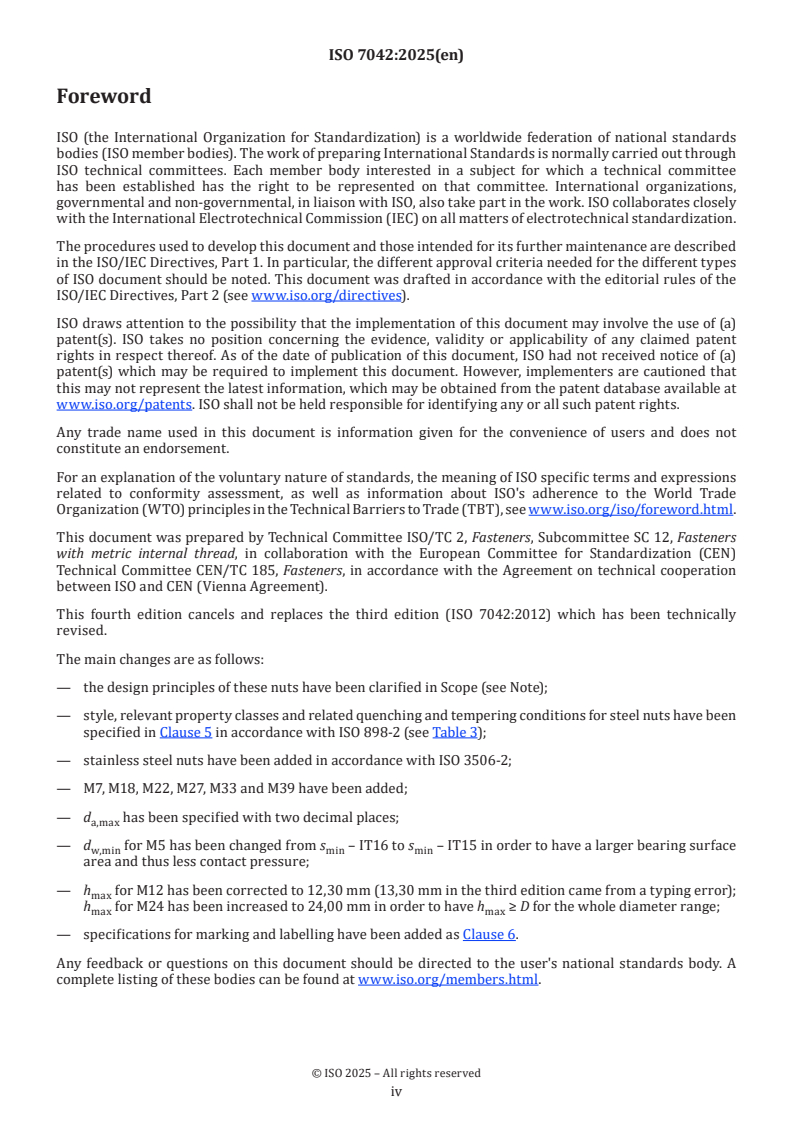 ISO 7042:2025(en)

Foreword

ISO (the International Organization for Standardization) is a worldwide federation of national standards bodies (ISO member bodies). The work of preparing International Standards is normally carried out through ISO technical committees. Each member body interested in a subject for which a technical committee has been established has the right to be represented on that committee. International organizations, governmental and non-governmental, in liaison with ISO, also take part in the work. ISO collaborates closely with the International Electrotechnical Commission (IEC) on all matters of electrotechnical standardization.

The procedures used to develop this document and those intended for its further maintenance are described in the ISO/IEC Directives, Part 1. In particular, the different approval criteria needed for the different types of ISO document should be noted. This document was drafted in accordance with the editorial rules of the ISO/IEC Directives, Part 2 (see www.iso.org/directives).

ISO draws attention to the possibility that the implementation of this document may involve the use of (a) patent(s). ISO takes no position concerning the evidence, validity or applicability of any claimed patent rights in respect thereof. As of the date of publication of this document, ISO had not received notice of (a) patent(s) which may be required to implement this document. However, implementers are cautioned that this may not represent the latest information, which may be obtained from the patent database available at www.iso.org/patents. ISO shall not be held responsible for identifying any or all such patent rights.

Any trade name used in this document is information given for the convenience of users and does not constitute an endorsement.

For an explanation of the voluntary nature of standards, the meaning of ISO specific terms and expressions related to conformity assessment, as well as information about ISO's adherence to the World Trade Organization (WTO) principles in the Technical Barriers to Trade (TBT), see www.iso.org/iso/foreword.html.

This document was prepared by Technical Committee ISO/TC 2, Fasteners, Subcommittee SC 12, Fasteners with metric internal thread, in collaboration with the European Committee for Standardization (CEN) Technical Committee CEN/TC 185, Fasteners, in accordance with the Agreement on technical cooperation between ISO and CEN (Vienna Agreement).

This fourth edition cancels and replaces the third edition (ISO 7042:2012) which has been technically revised.

The main changes are as follows:

— the design principles of these nuts have been clarified in Scope (see Note);

— style, relevant property classes and related quenching and tempering conditions for steel nuts have been specified in Clause 5 in accordance with ISO 898-2 (see Table 3);

— stainless steel nuts have been added in accordance with ISO 3506-2;

— M7, M18, M22, M27, M33 and M39 have been added;

— $d_{a,max}$ has been specified with two decimal places;

— $d_{w,min}$ for M5 has been changed from $s_{min}$ – IT16 to $s_{min}$ – IT15 in order to have a larger bearing surface area and thus less contact pressure;

— $h_{max}$ for M12 has been corrected to 12,30 mm (13,30 mm in the third edition came from a typing error); $h_{max}$ for M24 has been increased to 24,00 mm in order to have $h_{max} \geq D$ for the whole diameter range;

— specifications for marking and labelling have been added as Clause 6.

Any feedback or questions on this document should be directed to the user's national standards body. A complete listing of these bodies can be found at www.iso.org/members.html.

© ISO 2025 – All rights reserved
iv